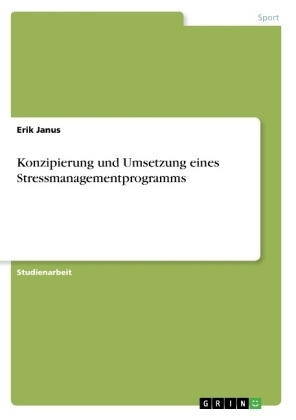 Sport

Erik Janus

Konzipierung und Umsetzung eines Stressmanagementprogramms

Studienarbeit

GRIN